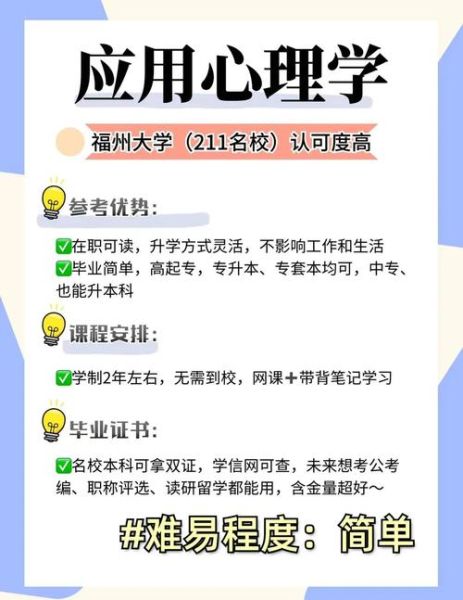 应用心理学

福州大学（211名校）认可度高

参考优势：

✅在职可读，升学方式灵活，不影响工作和生活
✅毕业简单，高起专，专升本、专套本均可，中专、也能升本科

课程安排：

✅学制2年左右，无需到校，网课+带背笔记学习

毕业证书：

✅名校本科可拿双证，学信网可查，未来想考公考编、职称评选、读研留学都能用，含金量超好～

#难易程度：简单